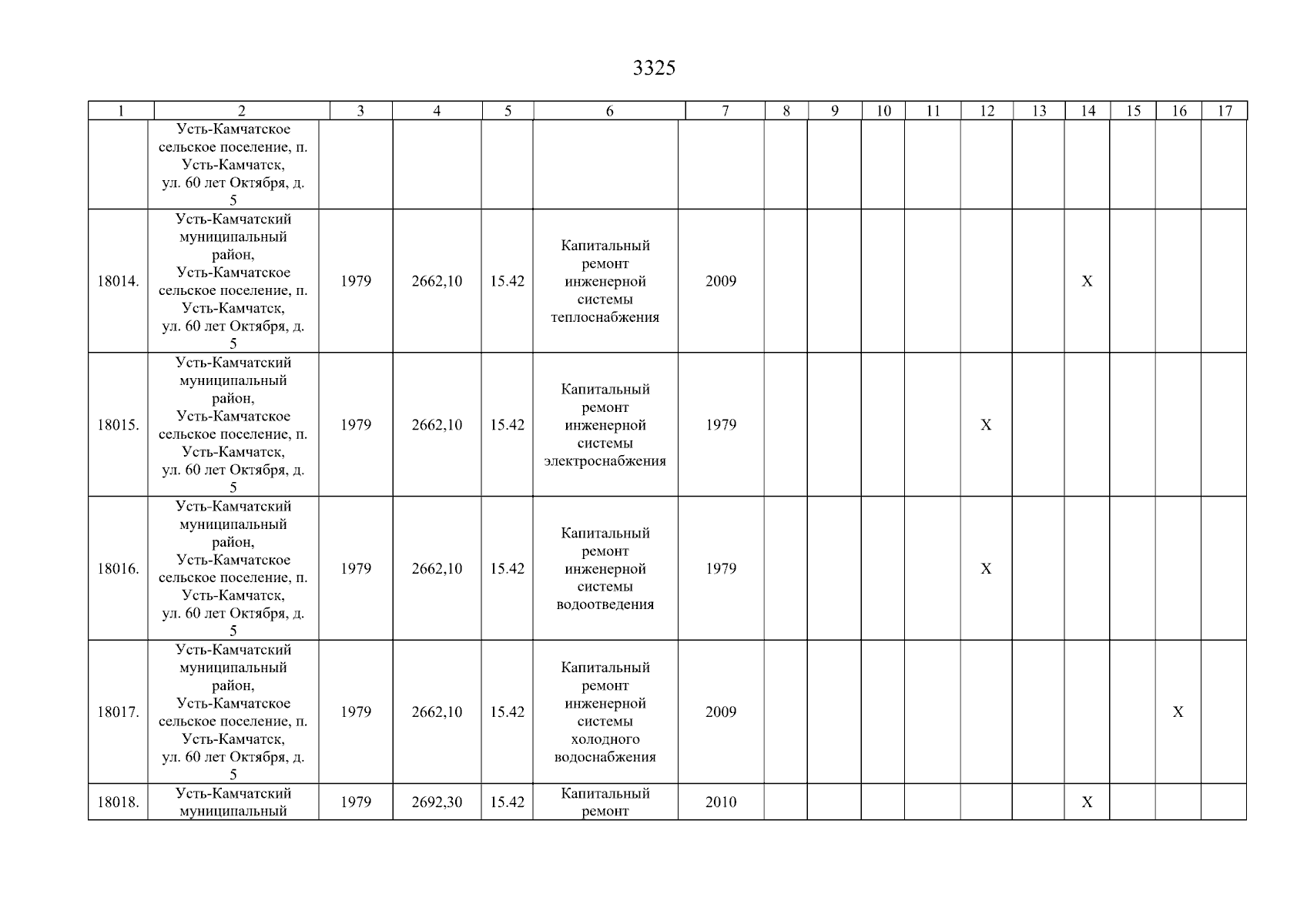 3325

| 1 | 2 | 3 | 4 | 5 | 6 | 7 | 8 | 9 | 10 | 11 | 12 | 13 | 14 | 15 | 16 | 17 |
|---|---|---|---|---|---|---|---|---|---|---|---|---|---|---|---|---|
|  | Усть-Камчатское сельское поселение, п. Усть-Камчатск, ул. 60 лет Октября, д. 5 |  |  |  |  |  |  |  |  |  |  |  |  |  |  |  |
| 18014. | Усть-Камчатский муниципальный район, Усть-Камчатское сельское поселение, п. Усть-Камчатск, ул. 60 лет Октября, д. 5 | 1979 | 2662,10 | 15.42 | Капитальный ремонт инженерной системы теплоснабжения | 2009 |  |  |  |  |  |  | X |  |  |  |
| 18015. | Усть-Камчатский муниципальный район, Усть-Камчатское сельское поселение, п. Усть-Камчатск, ул. 60 лет Октября, д. 5 | 1979 | 2662,10 | 15.42 | Капитальный ремонт инженерной системы электроснабжения | 1979 |  |  |  |  | X |  |  |  |  |  |
| 18016. | Усть-Камчатский муниципальный район, Усть-Камчатское сельское поселение, п. Усть-Камчатск, ул. 60 лет Октября, д. 5 | 1979 | 2662,10 | 15.42 | Капитальный ремонт инженерной системы водоотведения | 1979 |  |  |  |  | X |  |  |  |  |  |
| 18017. | Усть-Камчатский муниципальный район, Усть-Камчатское сельское поселение, п. Усть-Камчатск, ул. 60 лет Октября, д. 5 | 1979 | 2662,10 | 15.42 | Капитальный ремонт инженерной системы холодного водоснабжения | 2009 |  |  |  |  |  |  |  |  | X |  |
| 18018. | Усть-Камчатский муниципальный | 1979 | 2692,30 | 15.42 | Капитальный ремонт | 2010 |  |  |  |  |  |  | X |  |  |  |